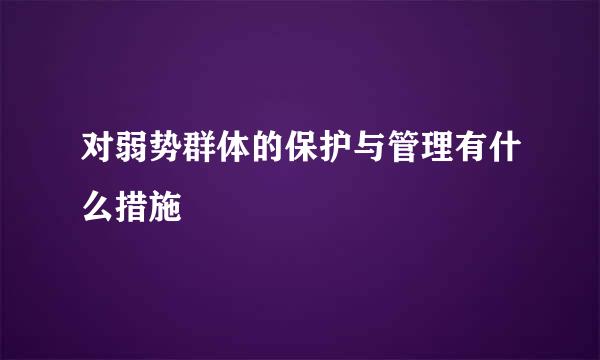 对弱势群体的保护与管理有什么措施